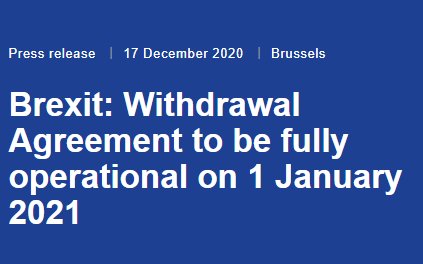 Press release | 17 December 2020 | Brussels

Brexit: Withdrawal Agreement to be fully operational on 1 January 2021